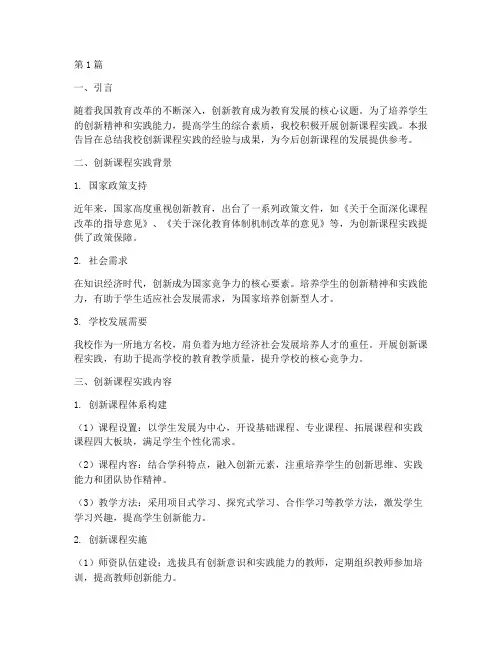 第1篇

一、引言

随着我国教育改革的不断深入，创新教育成为教育发展的核心议题。为了培养学生的创新精神和实践能力，提高学生的综合素质，我校积极开展创新课程实践。本报告旨在总结我校创新课程实践的经验与成果，为今后创新课程的发展提供参考。

二、创新课程实践背景

1. 国家政策支持

近年来，国家高度重视创新教育，出台了一系列政策文件，如《关于全面深化课程改革的指导意见》、《关于深化教育体制机制改革的意见》等，为创新课程实践提供了政策保障。

2. 社会需求

在知识经济时代，创新成为国家竞争力的核心要素。培养学生的创新精神和实践能力，有助于学生适应社会发展需求，为国家培养创新型人才。

3. 学校发展需要

我校作为一所地方名校，肩负着为地方经济社会发展培养人才的重任。开展创新课程实践，有助于提高学校的教育教学质量，提升学校的核心竞争力。

三、创新课程实践内容

1. 创新课程体系构建

（1）课程设置：以学生发展为中心，开设基础课程、专业课程、拓展课程和实践课程四大板块，满足学生个性化需求。

（2）课程内容：结合学科特点，融入创新元素，注重培养学生的创新思维、实践能力和团队协作精神。

（3）教学方法：采用项目式学习、探究式学习、合作学习等教学方法，激发学生学习兴趣，提高学生创新能力。

2. 创新课程实施

（1）师资队伍建设：选拔具有创新意识和实践能力的教师，定期组织教师参加培训，提高教师创新能力。